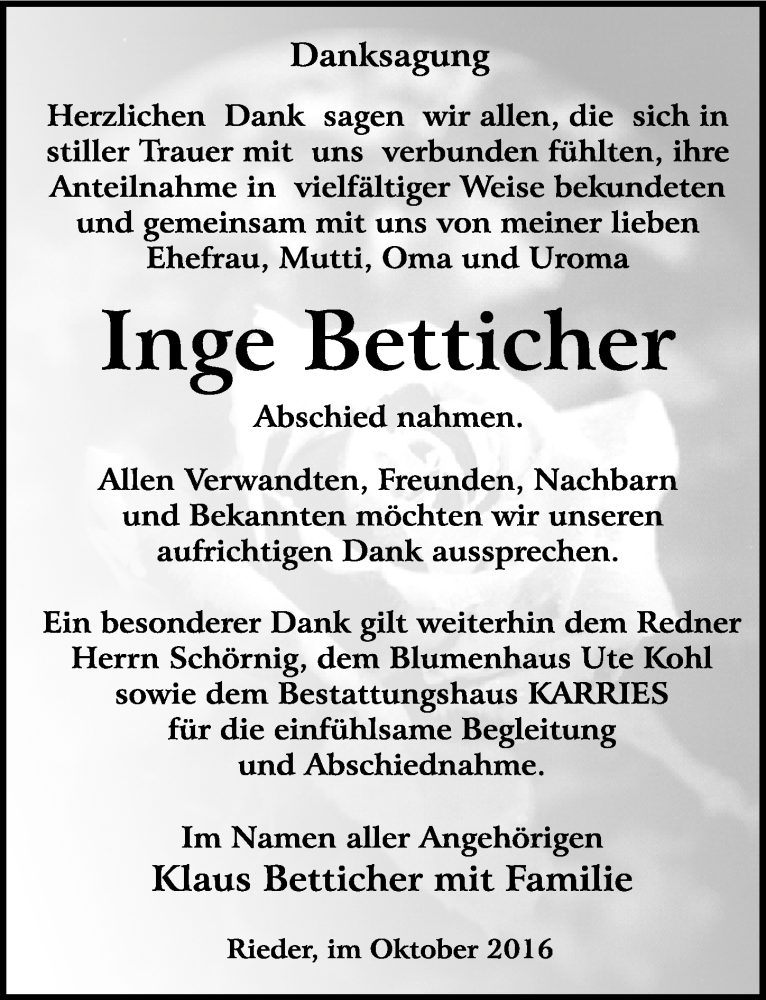 Danksagung

Herzlichen Dank sagen wir allen, die sich in stiller Trauer mit uns verbunden fühlten, ihre Anteilnahme in vielfältiger Weise bekundeten und gemeinsam mit uns von meiner lieben Ehefrau, Mutti, Oma und Uroma

Inge Betticher

Abschied nahmen.

Allen Verwandten, Freunden, Nachbarn und Bekannten möchten wir unseren aufrichtigen Dank aussprechen.

Ein besonderer Dank gilt weiterhin dem Redner Herrn Schörnig, dem Blumenhaus Ute Kohl sowie dem Bestattungshaus KARRIES für die einfühlsame Begleitung und Abschiednahme.

Im Namen aller Angehörigen
Klaus Betticher mit Familie

Rieder, im Oktober 2016